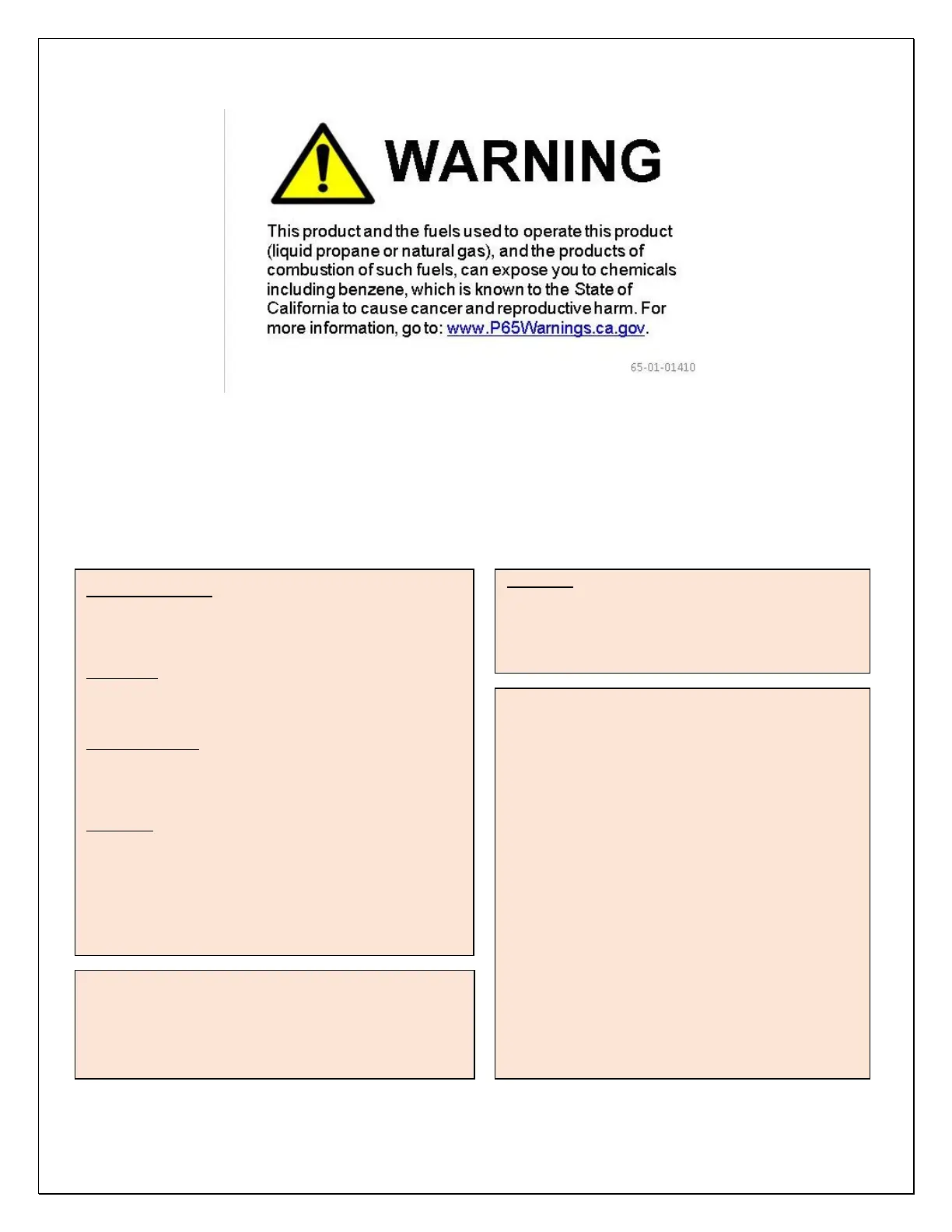 WARNING

This product and the fuels used to operate this product (liquid propane or natural gas), and the products of combustion of such fuels, can expose you to chemicals including benzene, which is known to the State of California to cause cancer and reproductive harm. For more information, go to: www.P65Warnings.ca.gov.

65-01-01410